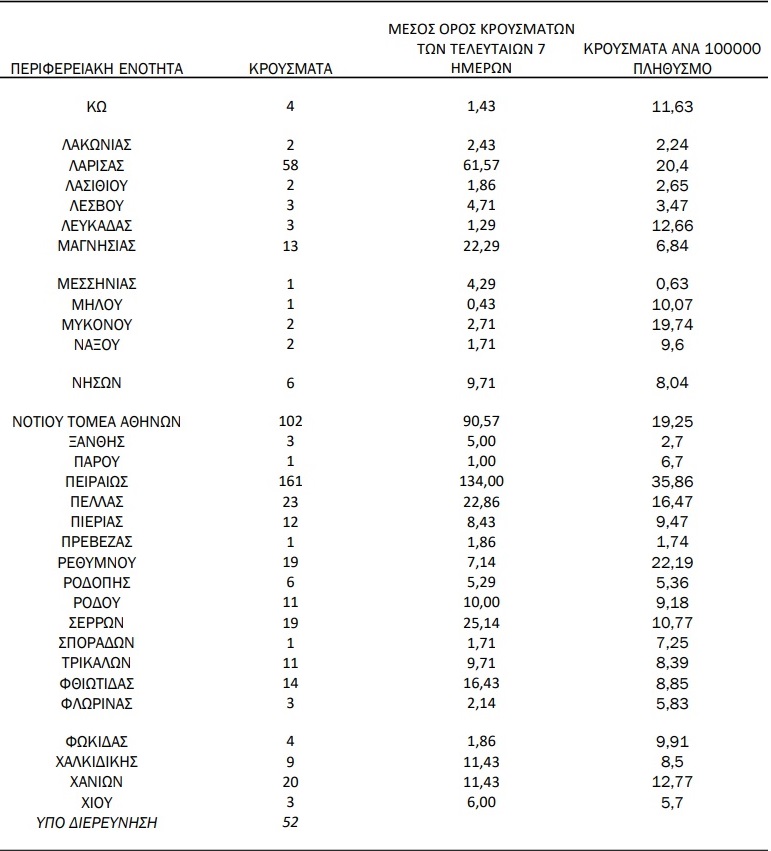 | ΠΕΡΙΦΕΡΕΙΑΚΗ ΕΝΟΤΗΤΑ | ΚΡΟΥΣΜΑΤΑ | ΜΕΣΟΣ ΟΡΟΣ ΚΡΟΥΣΜΑΤΩΝ ΤΩΝ ΤΕΛΕΥΤΑΙΩΝ 7 ΗΜΕΡΩΝ | ΚΡΟΥΣΜΑΤΑ ΑΝΑ 100000 ΠΛΗΘΥΣΜΟ |
|---|---|---|---|
| ΚΩ | 4 | 1,43 | 11,63 |
| ΛΑΚΩΝΙΑΣ | 2 | 2,43 | 2,24 |
| ΛΑΡΙΣΑΣ | 58 | 61,57 | 20,4 |
| ΛΑΣΙΘΙΟΥ | 2 | 1,86 | 2,65 |
| ΛΕΣΒΟΥ | 3 | 4,71 | 3,47 |
| ΛΕΥΚΑΔΑΣ | 3 | 1,29 | 12,66 |
| ΜΑΓΝΗΣΙΑΣ | 13 | 22,29 | 6,84 |
| ΜΕΣΣΗΝΙΑΣ | 1 | 4,29 | 0,63 |
| ΜΗΛΟΥ | 1 | 0,43 | 10,07 |
| ΜΥΚΟΝΟΥ | 2 | 2,71 | 19,74 |
| ΝΑΞΟΥ | 2 | 1,71 | 9,6 |
| ΝΗΣΩΝ | 6 | 9,71 | 8,04 |
| ΝΟΤΙΟΥ ΤΟΜΕΑ ΑΘΗΝΩΝ | 102 | 90,57 | 19,25 |
| ΞΑΝΘΗΣ | 3 | 5,00 | 2,7 |
| ΠΑΡΟΥ | 1 | 1,00 | 6,7 |
| ΠΕΙΡΑΙΩΣ | 161 | 134,00 | 35,86 |
| ΠΕΛΛΑΣ | 23 | 22,86 | 16,47 |
| ΠΙΕΡΙΑΣ | 12 | 8,43 | 9,47 |
| ΠΡΕΒΕΖΑΣ | 1 | 1,86 | 1,74 |
| ΡΕΘΥΜΝΟΥ | 19 | 7,14 | 22,19 |
| ΡΟΔΟΠΗΣ | 6 | 5,29 | 5,36 |
| ΡΟΔΟΥ | 11 | 10,00 | 9,18 |
| ΣΕΡΡΩΝ | 19 | 25,14 | 10,77 |
| ΣΠΟΡΑΔΩΝ | 1 | 1,71 | 7,25 |
| ΤΡΙΚΑΛΩΝ | 11 | 9,71 | 8,39 |
| ΦΘΙΩΤΙΔΑΣ | 14 | 16,43 | 8,85 |
| ΦΛΩΡΙΝΑΣ | 3 | 2,14 | 5,83 |
| ΦΩΚΙΔΑΣ | 4 | 1,86 | 9,91 |
| ΧΑΛΚΙΔΙΚΗΣ | 9 | 11,43 | 8,5 |
| ΧΑΝΙΩΝ | 20 | 11,43 | 12,77 |
| ΧΙΟΥ | 3 | 6,00 | 5,7 |
| ΥΠΟ ΔΙΕΡΕΥΝΗΣΗ | 52 | | |